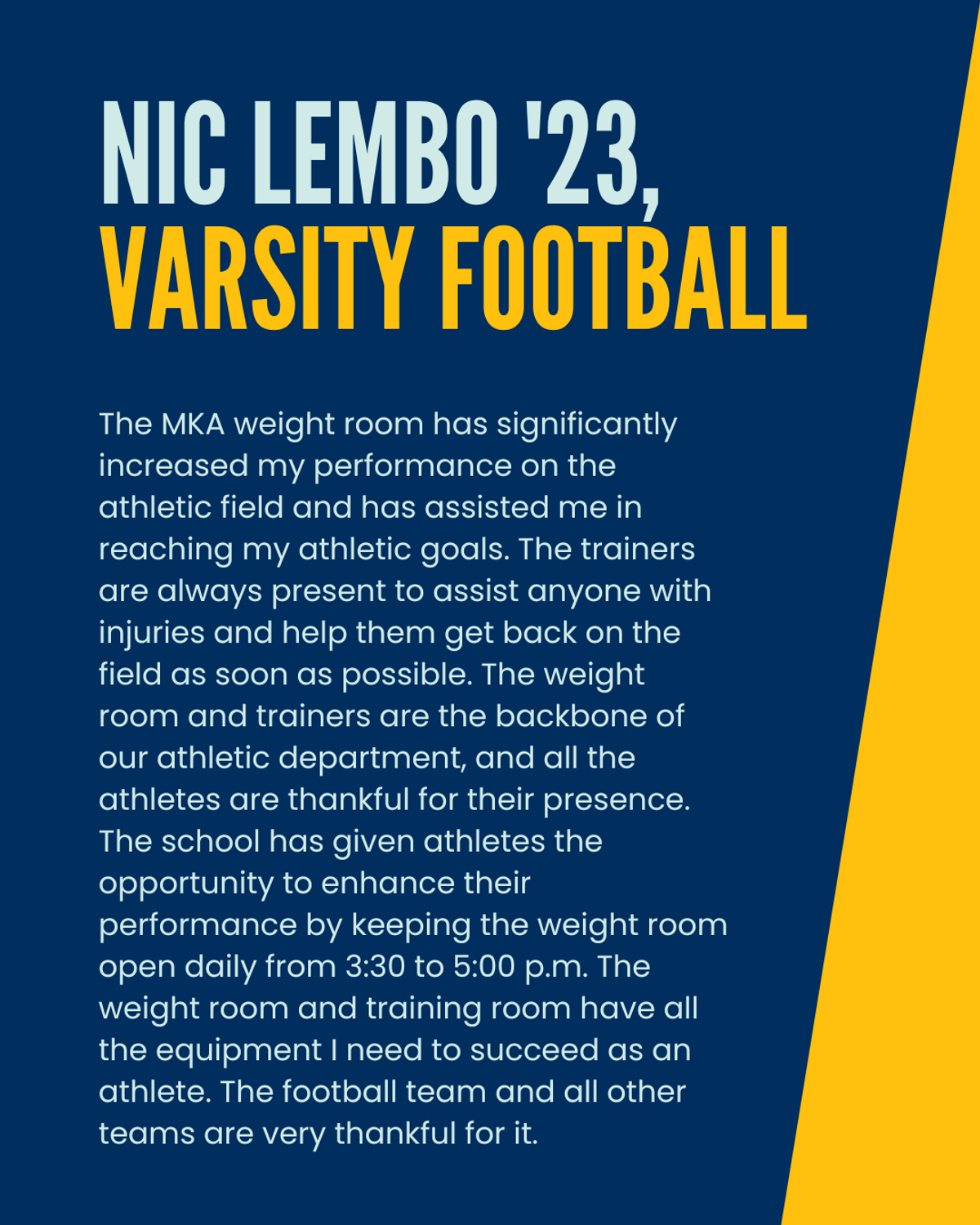 NIC LEMBO '23,
VARSITY FOOTBALL

The MKA weight room has significantly increased my performance on the athletic field and has assisted me in reaching my athletic goals. The trainers are always present to assist anyone with injuries and help them get back on the field as soon as possible. The weight room and trainers are the backbone of our athletic department, and all the athletes are thankful for their presence. The school has given athletes the opportunity to enhance their performance by keeping the weight room open daily from 3:30 to 5:00 p.m. The weight room and training room have all the equipment I need to succeed as an athlete. The football team and all other teams are very thankful for it.